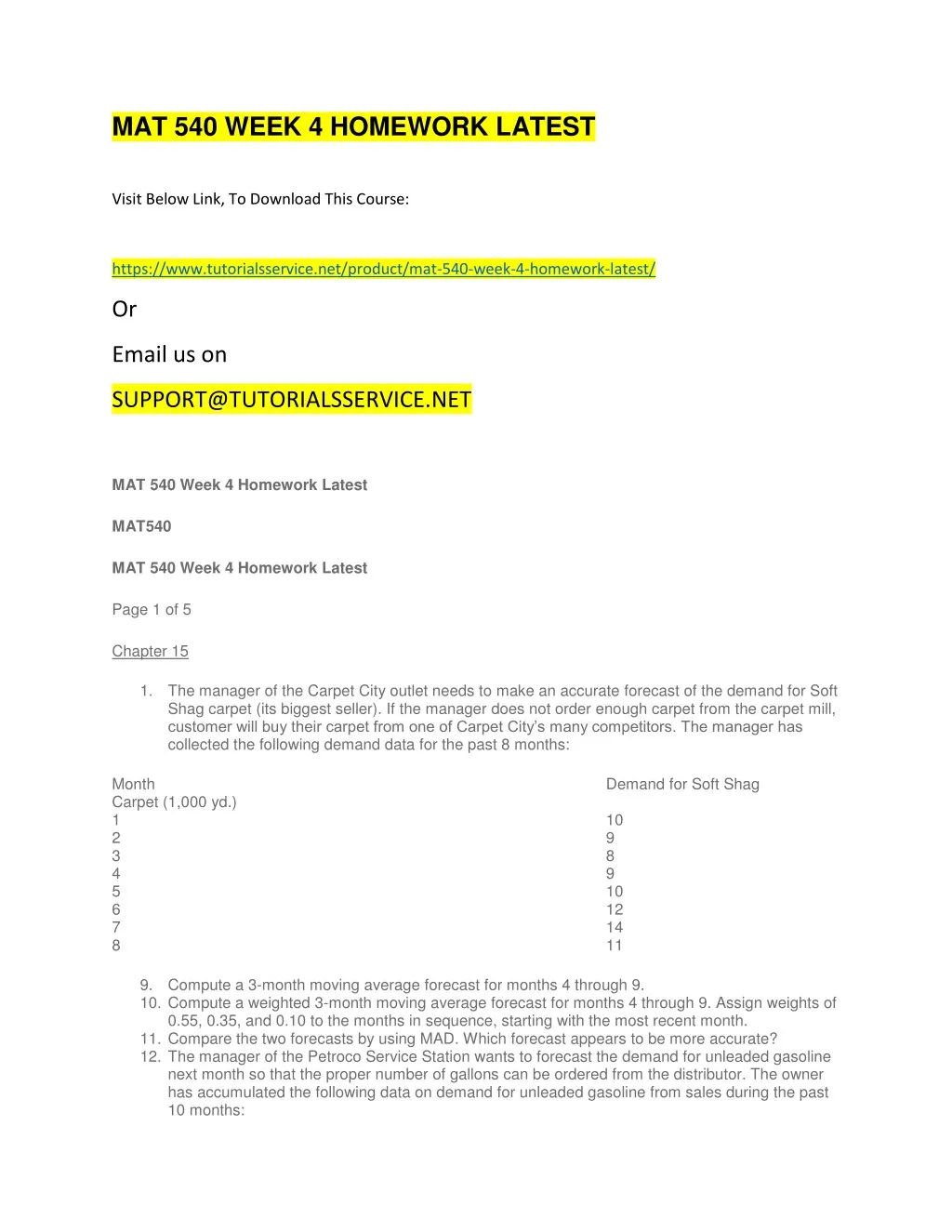 MAT 540 WEEK 4 HOMEWORK LATEST

Visit Below Link, To Download This Course:

https://www.tutorialsservice.net/product/mat-540-week-4-homework-latest/

Or

Email us on

SUPPORT@TUTORIALSSERVICE.NET

MAT 540 Week 4 Homework Latest

MAT540

MAT 540 Week 4 Homework Latest

Page 1 of 5

Chapter 15

1. The manager of the Carpet City outlet needs to make an accurate forecast of the demand for Soft Shag carpet (its biggest seller). If the manager does not order enough carpet from the carpet mill, customer will buy their carpet from one of Carpet City's many competitors. The manager has collected the following demand data for the past 8 months:

| Month | Demand for Soft Shag Carpet (1,000 yd.) |
|---|---|
| 1 | 10 |
| 2 | 9 |
| 3 | 8 |
| 4 | 9 |
| 5 | 10 |
| 6 | 12 |
| 7 | 14 |
| 8 | 11 |

9. Compute a 3-month moving average forecast for months 4 through 9.
10. Compute a weighted 3-month moving average forecast for months 4 through 9. Assign weights of 0.55, 0.35, and 0.10 to the months in sequence, starting with the most recent month.
11. Compare the two forecasts by using MAD. Which forecast appears to be more accurate?
12. The manager of the Petroco Service Station wants to forecast the demand for unleaded gasoline next month so that the proper number of gallons can be ordered from the distributor. The owner has accumulated the following data on demand for unleaded gasoline from sales during the past 10 months: